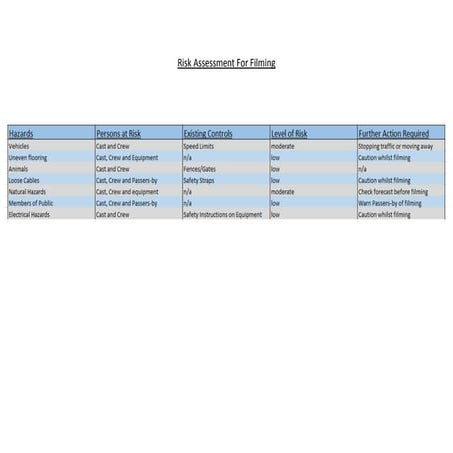 Risk Assessment For Filming

| Hazards | Persons at Risk | Existing Controls | Level of Risk | Further Action Required |
|---|---|---|---|---|
| Vehicles | Cast and Crew | Speed Limits | moderate | Stopping traffic or moving away |
| Uneven flooring | Cast, Crew and Equipment | n/a | low | Caution whilst filming |
| Animals | Cast and Crew | Fences/Gates | low | n/a |
| Loose Cables | Cast, Crew and Passers-by | Safety Straps | low | Caution whilst filming |
| Natural Hazards | Cast, Crew and equipment | n/a | moderate | Check forecast before filming |
| Members of Public | Cast, Crew and Passers-by | n/a | low | Warn Passers-by of filming |
| Electrical Hazards | Cast and Crew | Safety Instructions on Equipment | low | Caution whilst filming |